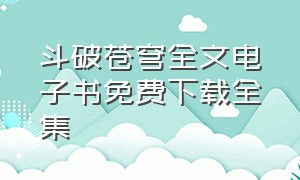 斗破苍穹全文电子书免费下载全集